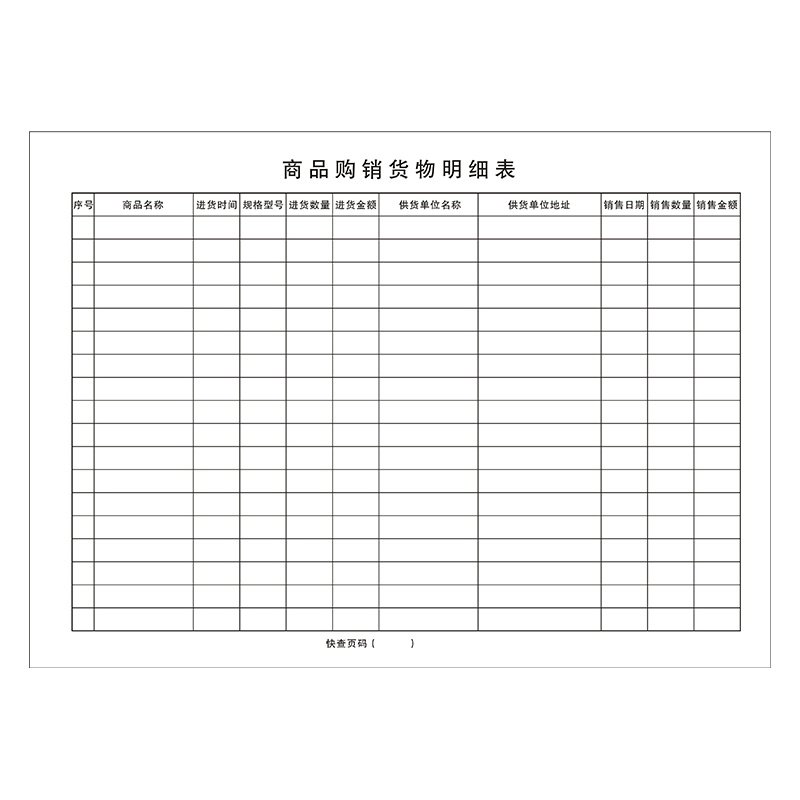 商品购销货物明细表

| 序号 | 商品名称 | 进货时间 | 规格型号 | 进货数量 | 进货金额 | 供货单位名称 | 供货单位地址 | 销售日期 | 销售数量 | 销售金额 |
|---|---|---|---|---|---|---|---|---|---|---|
| | | | | | | | | | | |
| | | | | | | | | | | |
| | | | | | | | | | | |
| | | | | | | | | | | |
| | | | | | | | | | | |
| | | | | | | | | | | |
| | | | | | | | | | | |
| | | | | | | | | | | |
| | | | | | | | | | | |
| | | | | | | | | | | |
| | | | | | | | | | | |
| | | | | | | | | | | |
| | | | | | | | | | | |
| | | | | | | | | | | |
| | | | | | | | | | | |
| | | | | | | | | | | |
| | | | | | | | | | | |
| | | | | | | | | | | |

快查页码（ ）